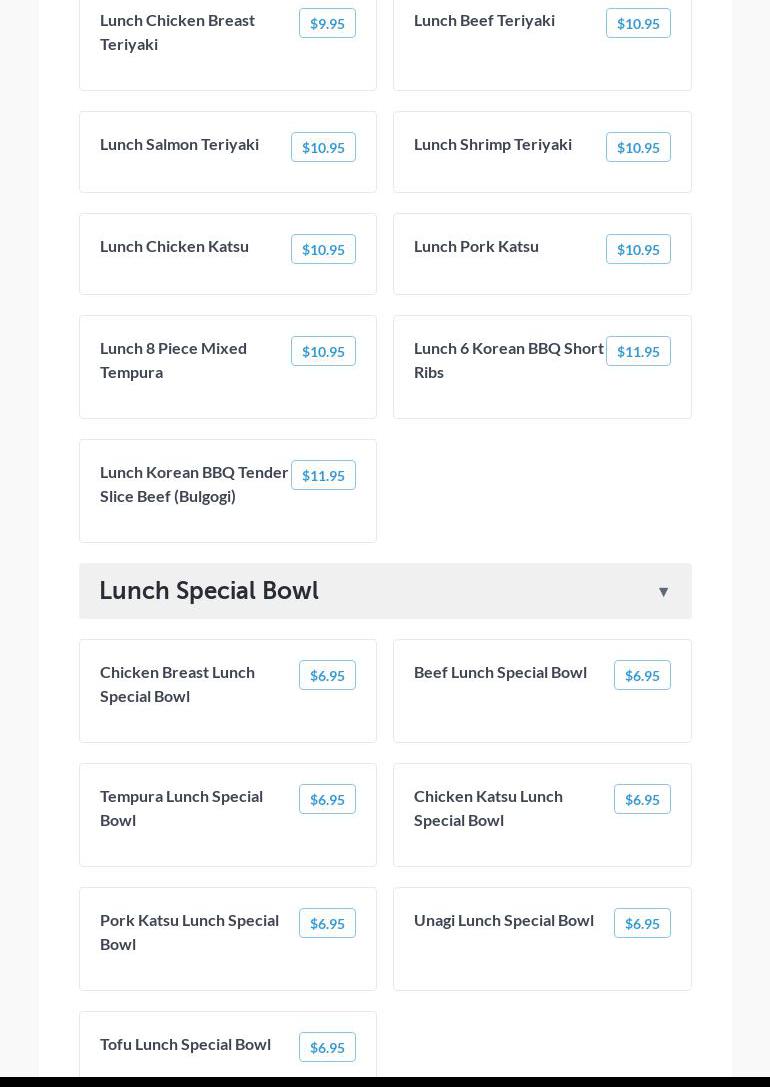 Lunch Chicken Breast Teriyaki
$9.95

Lunch Beef Teriyaki
$10.95

Lunch Salmon Teriyaki
$10.95

Lunch Shrimp Teriyaki
$10.95

Lunch Chicken Katsu
$10.95

Lunch Pork Katsu
$10.95

Lunch 8 Piece Mixed Tempura
$10.95

Lunch 6 Korean BBQ Short Ribs
$11.95

Lunch Korean BBQ Tender Slice Beef (Bulgogi)
$11.95

Lunch Special Bowl

▼

Chicken Breast Lunch Special Bowl
$6.95

Beef Lunch Special Bowl
$6.95

Tempura Lunch Special Bowl
$6.95

Chicken Katsu Lunch Special Bowl
$6.95

Pork Katsu Lunch Special Bowl
$6.95

Unagi Lunch Special Bowl
$6.95

Tofu Lunch Special Bowl
$6.95